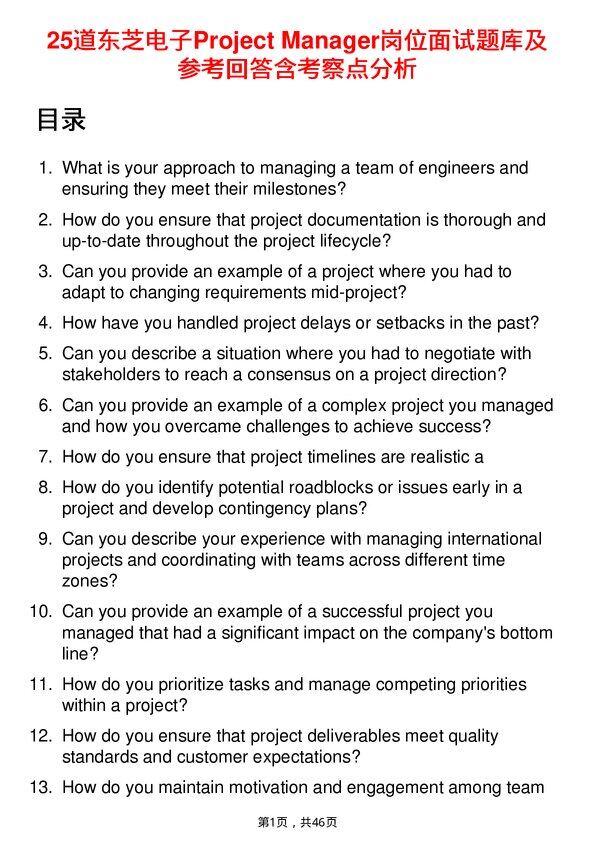 25道东芝电子Project Manager岗位面试题库及参考回答含考察点分析

目录

1. What is your approach to managing a team of engineers and ensuring they meet their milestones?
2. How do you ensure that project documentation is thorough and up-to-date throughout the project lifecycle?
3. Can you provide an example of a project where you had to adapt to changing requirements mid-project?
4. How have you handled project delays or setbacks in the past?
5. Can you describe a situation where you had to negotiate with stakeholders to reach a consensus on a project direction?
6. Can you provide an example of a complex project you managed and how you overcame challenges to achieve success?
7. How do you ensure that project timelines are realistic a
8. How do you identify potential roadblocks or issues early in a project and develop contingency plans?
9. Can you describe your experience with managing international projects and coordinating with teams across different time zones?
10. Can you provide an example of a successful project you managed that had a significant impact on the company's bottom line?
11. How do you prioritize tasks and manage competing priorities within a project?
12. How do you ensure that project deliverables meet quality standards and customer expectations?
13. How do you maintain motivation and engagement among team

第1页，共46页